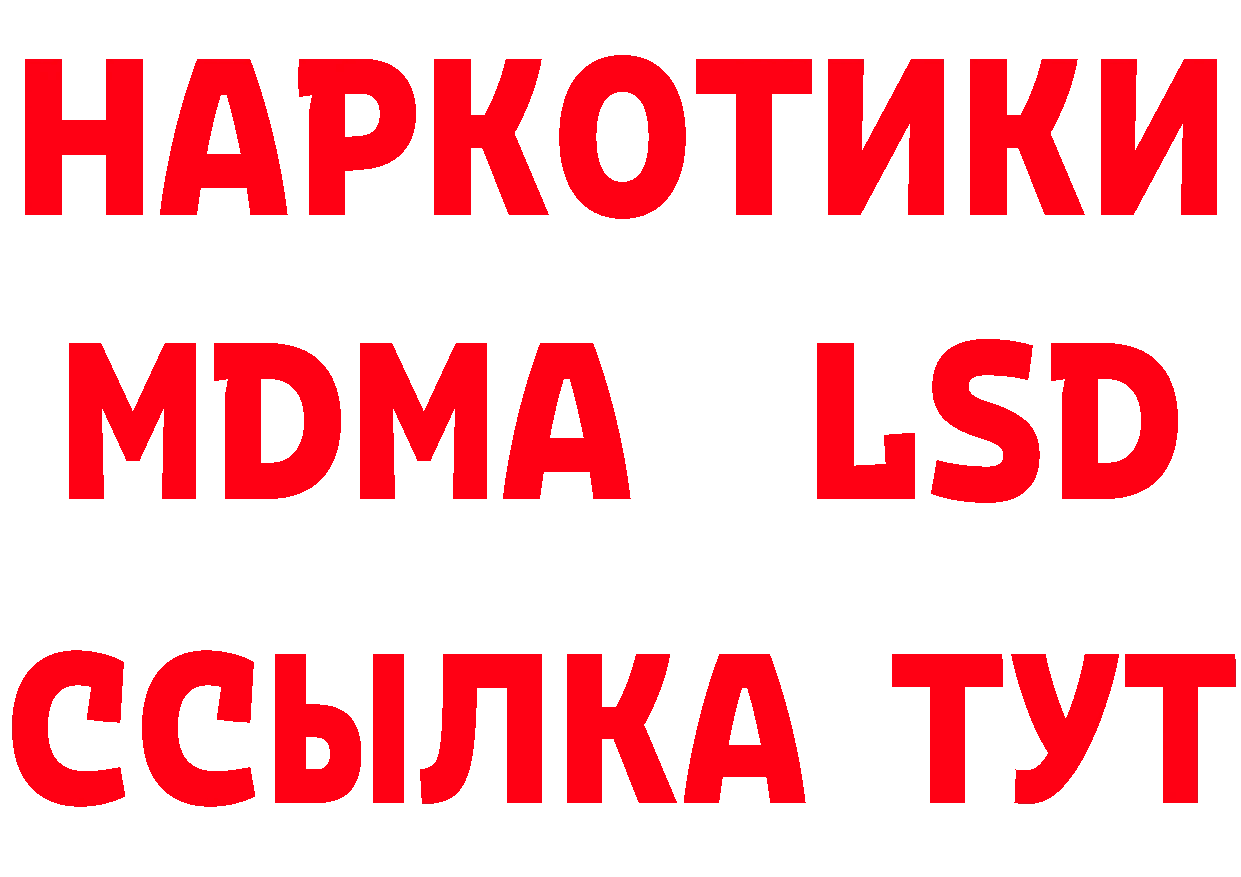 НАРКОТИКИ
MDMA LSD
ССЫЛКА ТУТ